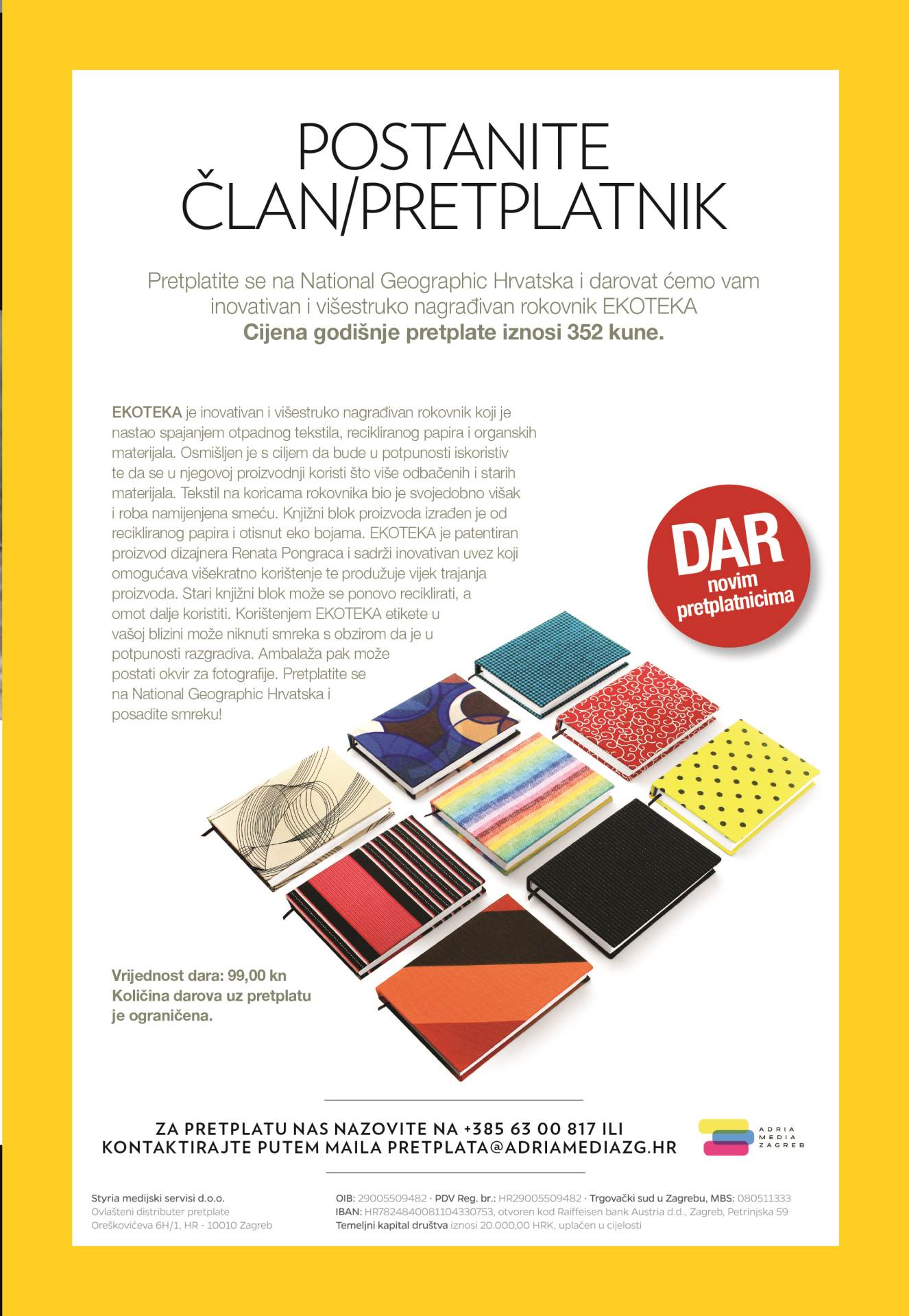 POSTANITE ČLAN/PRETPLATNIK

Pretplatite se na National Geographic Hrvatska i darovat ćemo vam inovativan i višestruko nagrađivan rokovnik EKOTEKA
Cijena godišnje pretplate iznosi 352 kune.

EKOTEKA je inovativan i višestruko nagrađivan rokovnik koji je nastao spajanjem otpadnog tekstila, recikliranog papira i organskih materijala. Osmišljen je s ciljem da bude u potpunosti iskoristiv te da se u njegovoj proizvodnji koristi što više odbačenih i starih materijala. Tekstil na koricama rokovnika bio je svojedobno višak i roba namijenjena smeću. Knjižni blok proizvoda izrađen je od recikliranog papira i otisnut eko bojama. EKOTEKA je patentiran proizvod dizajnera Renata Pongraca i sadrži inovativan uvez koji omogućava višekratno korištenje te produžuje vijek trajanja proizvoda. Stari knjižni blok može se ponovo reciklirati, a omot dalje koristiti. Korištenjem EKOTEKA etikete u vašoj blizini može niknuti smreka s obzirom da je u potpunosti razgradiva. Ambalaža pak može postati okvir za fotografije. Pretplatite se na National Geographic Hrvatska i posadite smreku!

DAR
novim
pretplatnicima

Vrijednost dara: 99,00 kn
Količina darova uz pretplatu je ograničena.

ZA PRETPLATU NAS NAZOVITE NA +385 63 00 817 ILI
KONTAKTIRAJTE PUTEM MAILA PRETPLATA@ADRIAMEDIAZG.HR

ADRIA
MEDIA
ZAGREB

Styria medijski servisi d.o.o.
Ovlašteni distributer pretplate
Oreškovićeva 6H/1, HR - 10010 Zagreb

OIB: 29005509482 · PDV Reg. br.: HR29005509482 · Trgovački sud u Zagrebu, MBS: 080511333
IBAN: HR7824840081104330753, otvoren kod Raiffeisen bank Austria d.d., Zagreb, Petrinjska 59
Temeljni kapital društva iznosi 20.000,00 HRK, uplaćen u cijelosti